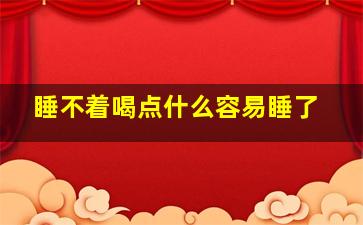 睡不着喝点什么容易睡了